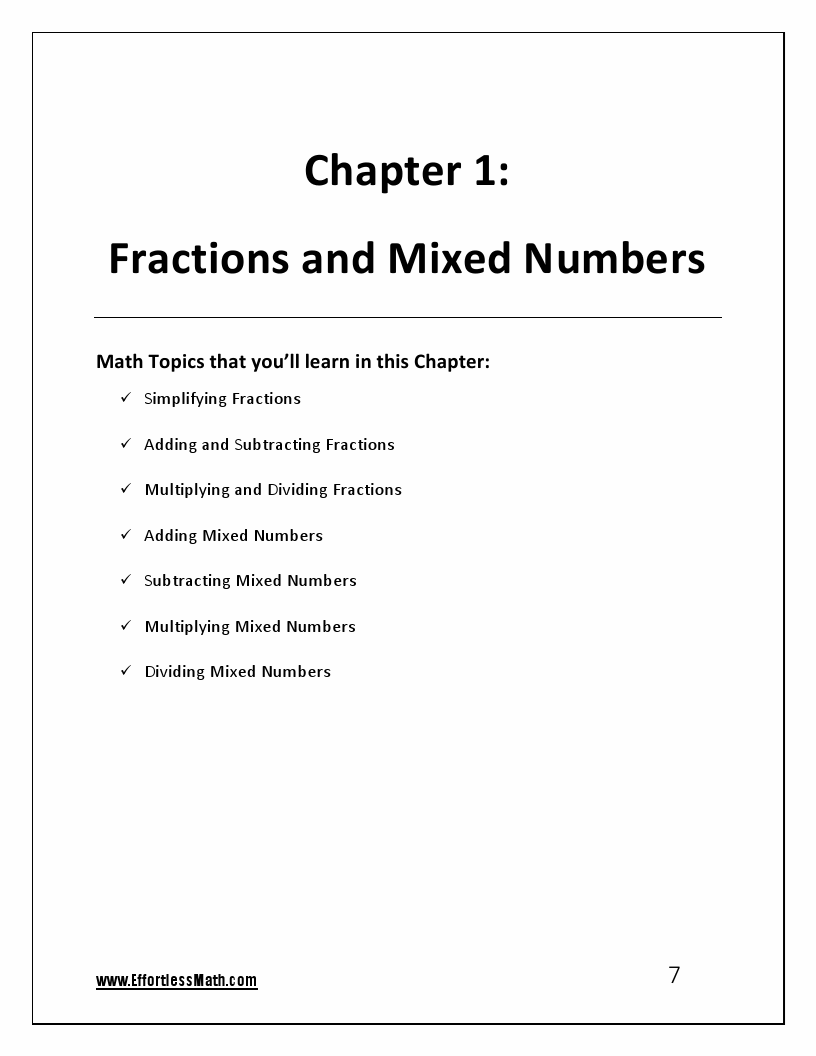 Chapter 1:

Fractions and Mixed Numbers

Math Topics that you'll learn in this Chapter:

✓ Simplifying Fractions

✓ Adding and Subtracting Fractions

✓ Multiplying and Dividing Fractions

✓ Adding Mixed Numbers

✓ Subtracting Mixed Numbers

✓ Multiplying Mixed Numbers

✓ Dividing Mixed Numbers

www.EffortlessMath.com

7